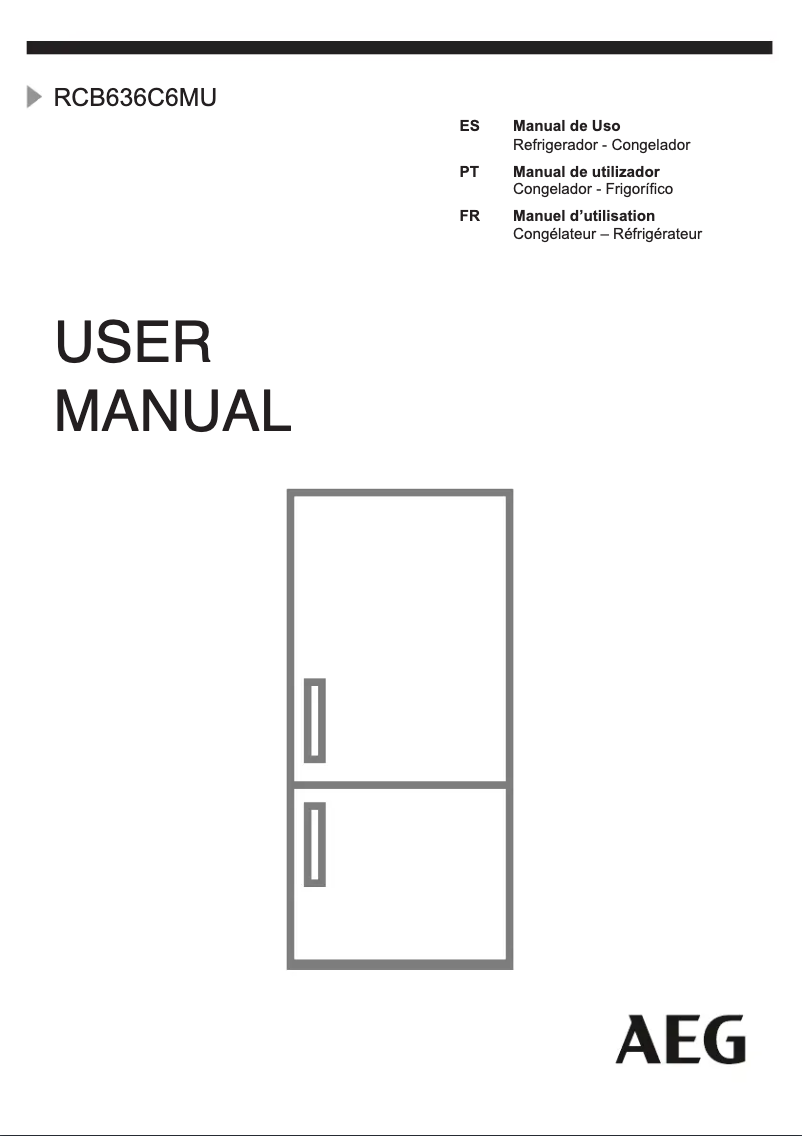 RCB636C6MU

ES Manual de Uso
Refrigerador - Congelador

PT Manual de utilizador
Congelador - Frigorífico

FR Manuel d'utilisation
Congélateur – Réfrigérateur

USER
MANUAL

AEG